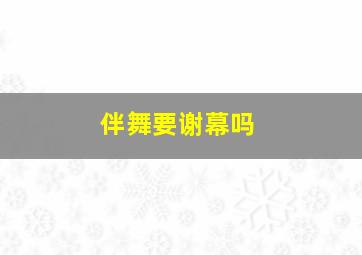 伴舞要谢幕吗